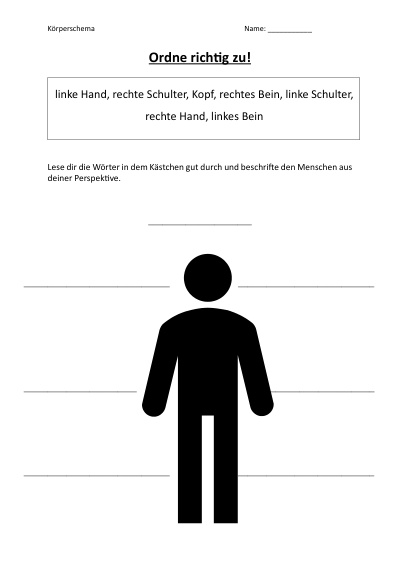 Körperschema

Name: ___________

Ordne richtig zu!

linke Hand, rechte Schulter, Kopf, rechtes Bein, linke Schulter, rechte Hand, linkes Bein

Lese dir die Wörter in dem Kästchen gut durch und beschrifte den Menschen aus deiner Perspektive.